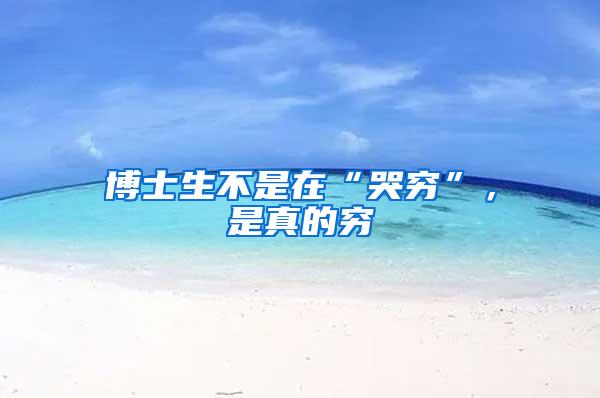 博士生不是在“哭穷”，是真的穷